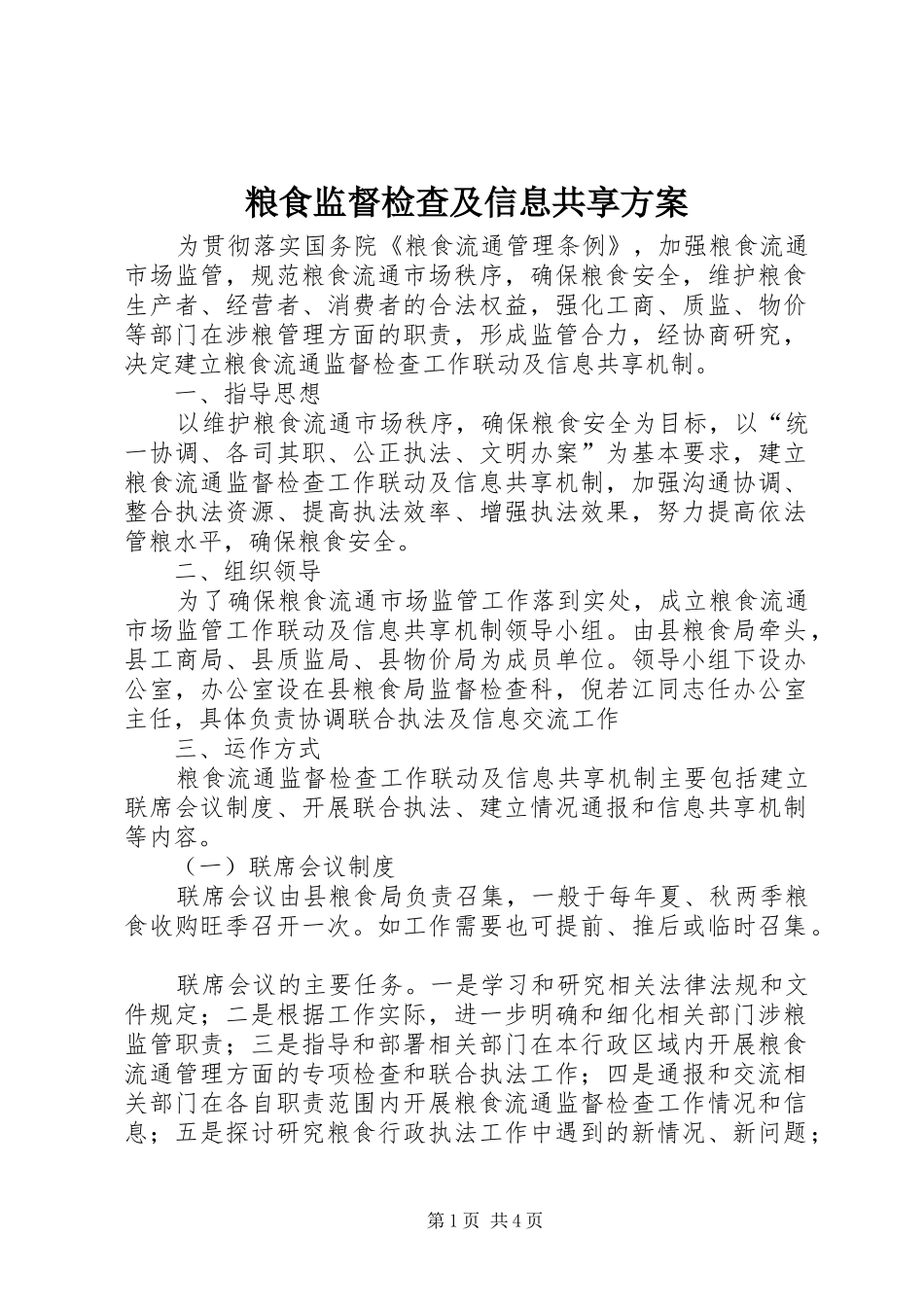 粮食监督检查及信息共享方案

为贯彻落实国务院《粮食流通管理条例》，加强粮食流通市场监管，规范粮食流通市场秩序，确保粮食安全，维护粮食生产者、经营者、消费者的合法权益，强化工商、质监、物价等部门在涉粮管理方面的职责，形成监管合力，经协商研究，决定建立粮食流通监督检查工作联动及信息共享机制。

一、指导思想

以维护粮食流通市场秩序，确保粮食安全为目标，以“统一协调、各司其职、公正执法、文明办案”为基本要求，建立粮食流通监督检查工作联动及信息共享机制，加强沟通协调、整合执法资源、提高执法效率、增强执法效果，努力提高依法管粮水平，确保粮食安全。

二、组织领导

为了确保粮食流通市场监管工作落到实处，成立粮食流通市场监管工作联动及信息共享机制领导小组。由县粮食局牵头，县工商局、县质监局、县物价局为成员单位。领导小组下设办公室，办公室设在县粮食局监督检查科，倪若江同志任办公室主任，具体负责协调联合执法及信息交流工作

三、运作方式

粮食流通监督检查工作联动及信息共享机制主要包括建立联席会议制度、开展联合执法、建立情况通报和信息共享机制等内容。

（一）联席会议制度

联席会议由县粮食局负责召集，一般于每年夏、秋两季粮食收购旺季召开一次。如工作需要也可提前、推后或临时召集。

联席会议的主要任务。一是学习和研究相关法律法规和文件规定；二是根据工作实际，进一步明确和细化相关部门涉粮监管职责；三是指导和部署相关部门在本行政区域内开展粮食流通管理方面的专项检查和联合执法工作；四是通报和交流相关部门在各自职责范围内开展粮食流通监督检查工作情况和信息；五是探讨研究粮食行政执法工作中遇到的新情况、新问题；

第1页 共4页